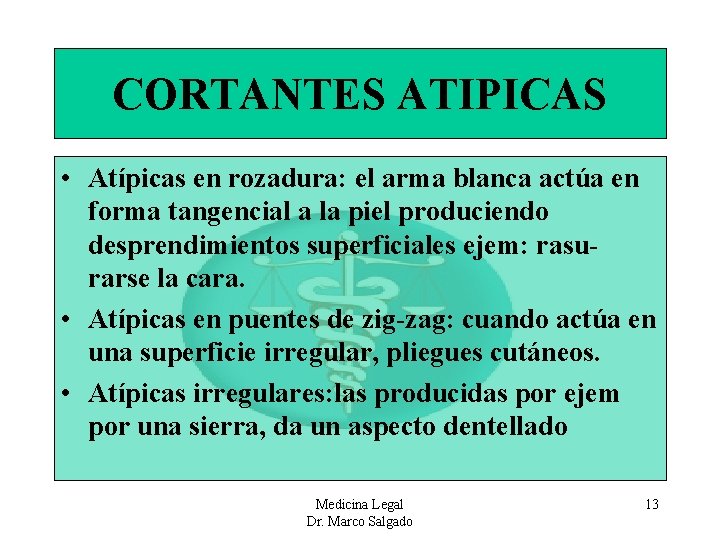 CORTANTES ATIPICAS

• Atípicas en rozadura: el arma blanca actúa en forma tangencial a la piel produciendo desprendimientos superficiales ejem: rasurarse la cara.

• Atípicas en puentes de zig-zag: cuando actúa en una superficie irregular, pliegues cutáneos.

• Atípicas irregulares:las producidas por ejem por una sierra, da un aspecto dentellado

Medicina Legal
Dr. Marco Salgado

13